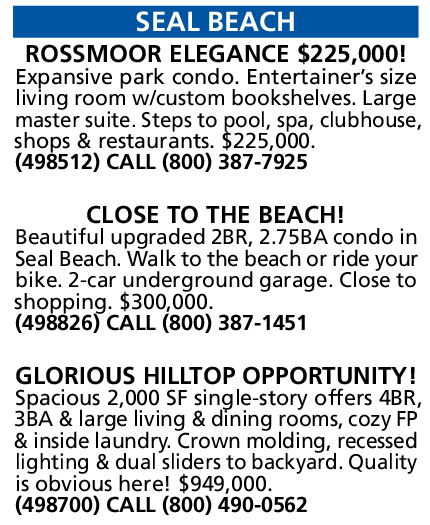 SEAL BEACH

ROSSMOOR ELEGANCE \$225,000!
Expansive park condo. Entertainer's size living room w/custom bookshelves. Large master suite. Steps to pool, spa, clubhouse, shops & restaurants. \$225,000.
(498512) CALL (800) 387-7925

CLOSE TO THE BEACH!
Beautiful upgraded 2BR, 2.75BA condo in Seal Beach. Walk to the beach or ride your bike. 2-car underground garage. Close to shopping. \$300,000.
(498826) CALL (800) 387-1451

GLORIOUS HILLTOP OPPORTUNITY!
Spacious 2,000 SF single-story offers 4BR, 3BA & large living & dining rooms, cozy FP & inside laundry. Crown molding, recessed lighting & dual sliders to backyard. Quality is obvious here! \$949,000.
(498700) CALL (800) 490-0562